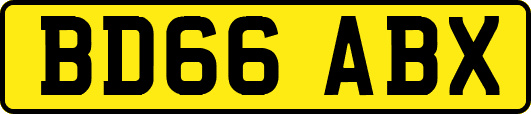 BD66 ABX